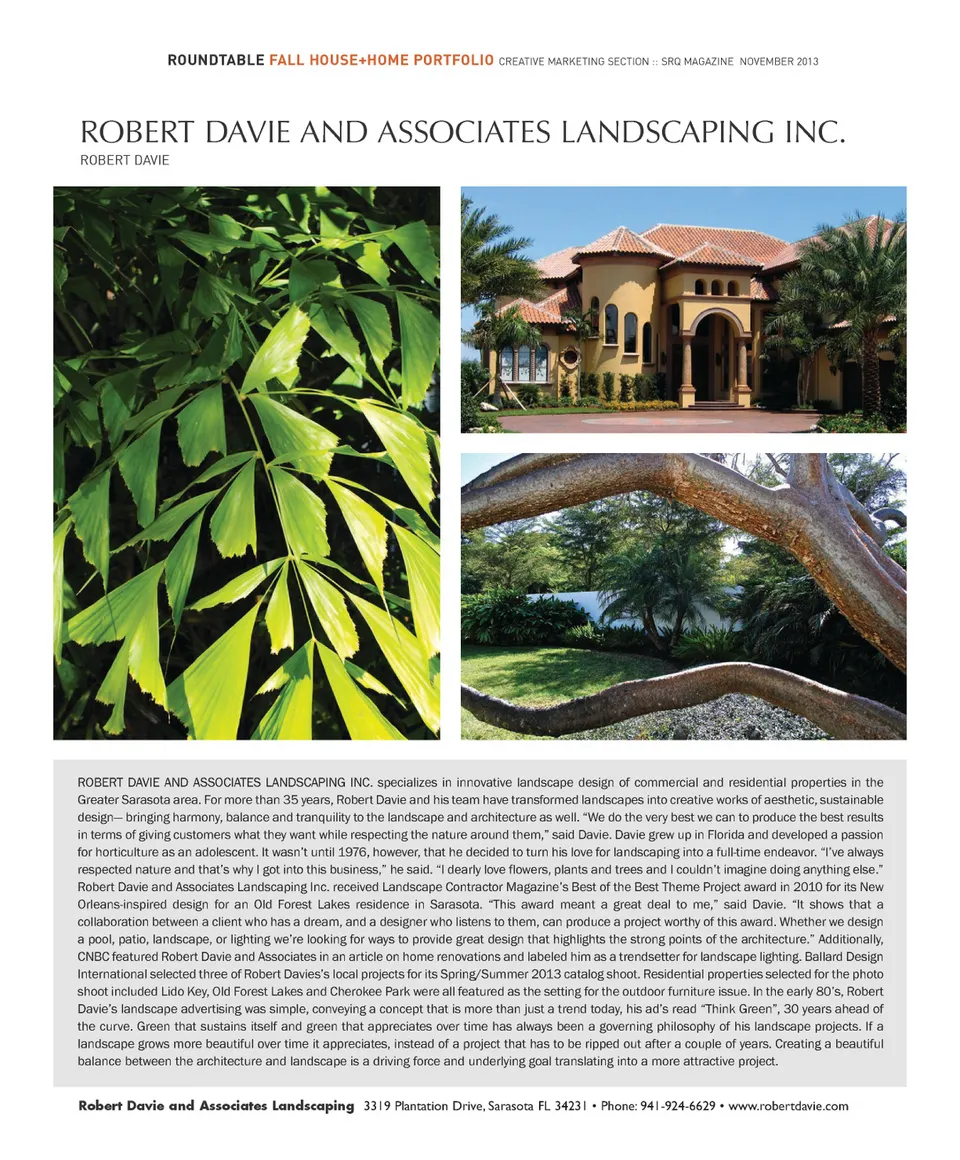 ROUNDTABLE FALL HOUSE+HOME PORTFOLIO CREATIVE MARKETING SECTION :: SRQ MAGAZINE NOVEMBER 2013

ROBERT DAVIE AND ASSOCIATES LANDSCAPING INC.
ROBERT DAVIE

ROBERT DAVIE AND ASSOCIATES LANDSCAPING INC. specializes in innovative landscape design of commercial and residential properties in the Greater Sarasota area. For more than 35 years, Robert Davie and his team have transformed landscapes into creative works of aesthetic, sustainable design— bringing harmony, balance and tranquility to the landscape and architecture as well. "We do the very best we can to produce the best results in terms of giving customers what they want while respecting the nature around them," said Davie. Davie grew up in Florida and developed a passion for horticulture as an adolescent. It wasn't until 1976, however, that he decided to turn his love for landscaping into a full-time endeavor. "I've always respected nature and that's why I got into this business," he said. "I dearly love flowers, plants and trees and I couldn't imagine doing anything else." Robert Davie and Associates Landscaping Inc. received Landscape Contractor Magazine's Best of the Best Theme Project award in 2010 for its New Orleans-inspired design for an Old Forest Lakes residence in Sarasota. "This award meant a great deal to me," said Davie. "It shows that a collaboration between a client who has a dream, and a designer who listens to them, can produce a project worthy of this award. Whether we design a pool, patio, landscape, or lighting we're looking for ways to provide great design that highlights the strong points of the architecture." Additionally, CNBC featured Robert Davie and Associates in an article on home renovations and labeled him as a trendsetter for landscape lighting. Ballard Design International selected three of Robert Davies's local projects for its Spring/Summer 2013 catalog shoot. Residential properties selected for the photo shoot included Lido Key, Old Forest Lakes and Cherokee Park were all featured as the setting for the outdoor furniture issue. In the early 80's, Robert Davie's landscape advertising was simple, conveying a concept that is more than just a trend today, his ad's read "Think Green", 30 years ahead of the curve. Green that sustains itself and green that appreciates over time has always been a governing philosophy of his landscape projects. If a landscape grows more beautiful over time it appreciates, instead of a project that has to be ripped out after a couple of years. Creating a beautiful balance between the architecture and landscape is a driving force and underlying goal translating into a more attractive project.

Robert Davie and Associates Landscaping 3319 Plantation Drive, Sarasota FL 34231 • Phone: 941-924-6629 • www.robertdavie.com